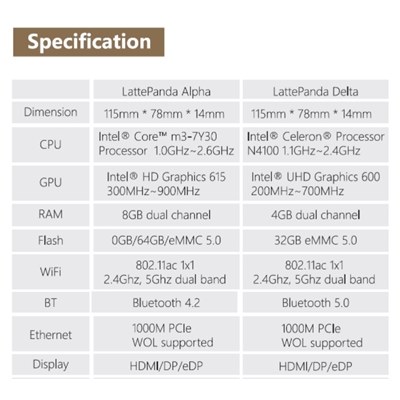 Specification

| | LattePanda Alpha | LattePanda Delta |
|---|---|---|
| Dimension | 115mm * 78mm * 14mm | 115mm * 78mm * 14mm |
| CPU | Intel® Core™ m3-7Y30 Processor 1.0GHz~2.6GHz | Intel® Celeron® Processor N4100 1.1GHz~2.4GHz |
| GPU | Intel® HD Graphics 615 300MHz~900MHz | Intel® UHD Graphics 600 200MHz~700MHz |
| RAM | 8GB dual channel | 4GB dual channel |
| Flash | 0GB/64GB/eMMC 5.0 | 32GB eMMC 5.0 |
| WiFi | 802.11ac 1x1 2.4Ghz, 5Ghz dual band | 802.11ac 1x1 2.4Ghz, 5Ghz dual band |
| BT | Bluetooth 4.2 | Bluetooth 5.0 |
| Ethernet | 1000M PCIe WOL supported | 1000M PCIe WOL supported |
| Display | HDMI/DP/eDP | HDMI/DP/eDP |